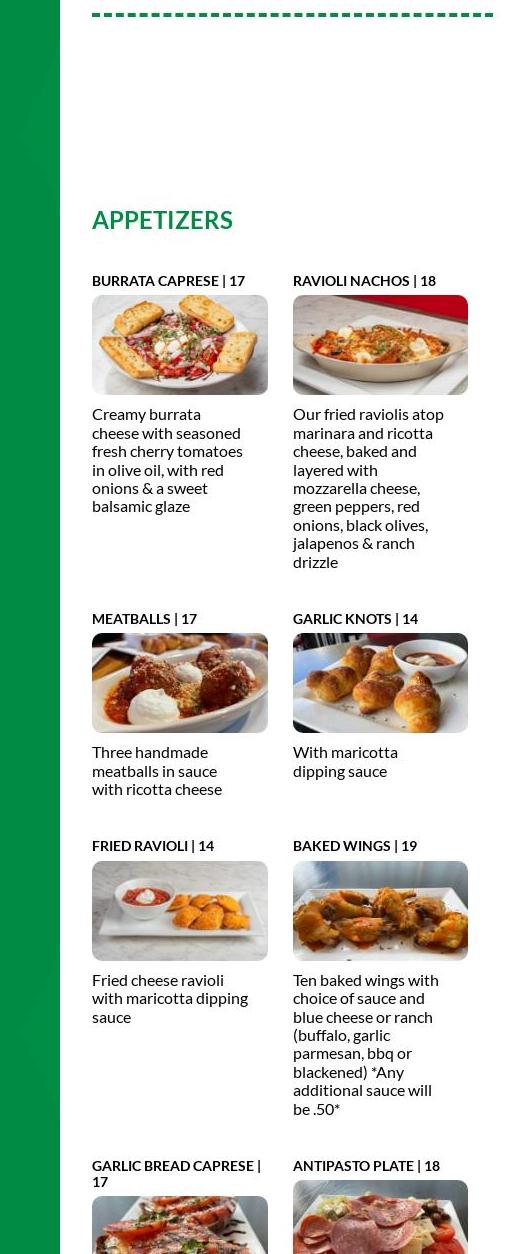 APPETIZERS

BURRATA CAPRESE | 17

Creamy burrata cheese with seasoned fresh cherry tomatoes in olive oil, with red onions & a sweet balsamic glaze

RAVIOLI NACHOS | 18

Our fried raviolis atop marinara and ricotta cheese, baked and layered with mozzarella cheese, green peppers, red onions, black olives, jalapenos & ranch drizzle

MEATBALLS | 17

Three handmade meatballs in sauce with ricotta cheese

GARLIC KNOTS | 14

With maricotta dipping sauce

FRIED RAVIOLI | 14

Fried cheese ravioli with maricotta dipping sauce

BAKED WINGS | 19

Ten baked wings with choice of sauce and blue cheese or ranch (buffalo, garlic parmesan, bbq or blackened) *Any additional sauce will be .50*

GARLIC BREAD CAPRESE | 17

ANTIPASTO PLATE | 18